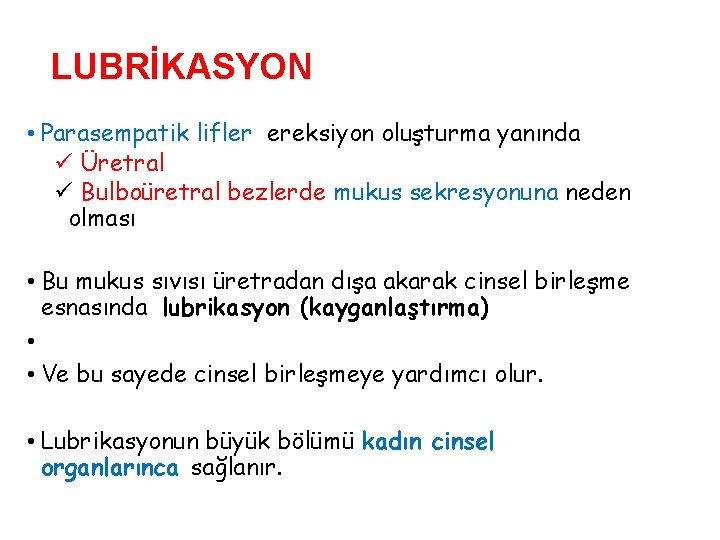 LUBRİKASYON

• Parasempatik lifler ereksiyon oluşturma yanında
✓ Üretral
✓ Bulboüretral bezlerde mukus sekresyonuna neden olması

• Bu mukus sıvısı üretradan dışa akarak cinsel birleşme esnasında lubrikasyon (kayganlaştırma)
•
• Ve bu sayede cinsel birleşmeye yardımcı olur.

• Lubrikasyonun büyük bölümü kadın cinsel organlarınca sağlanır.